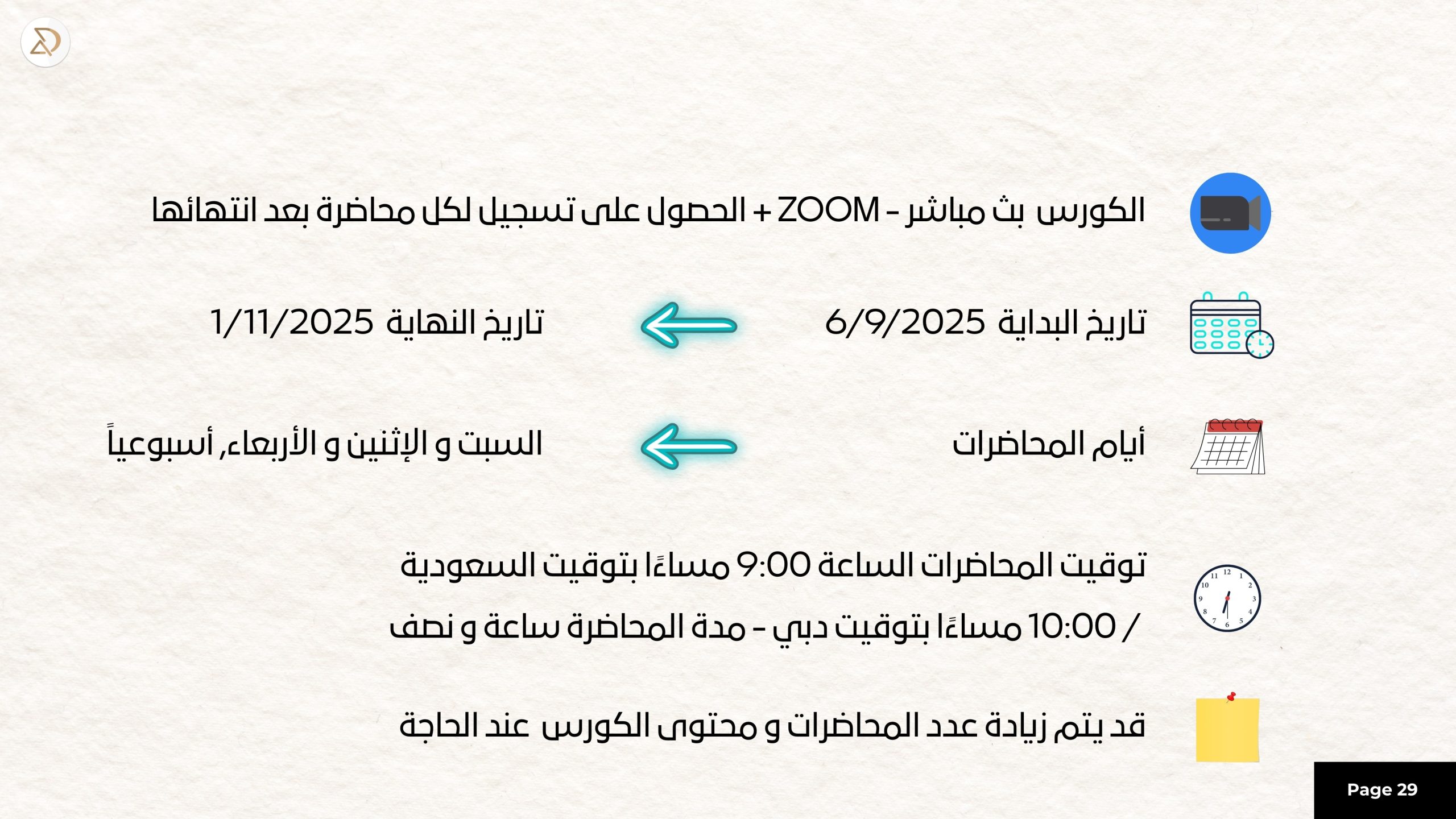 الكورس بث مباشر - ZOOM + الحصول على تسجيل لكل محاضرة بعد انتهائها

تاريخ البداية 6/9/2025

تاريخ النهاية 1/11/2025

أيام المحاضرات

السبت و الإثنين و الأربعاء, أسبوعياً

توقيت المحاضرات الساعة 9:00 مساءًا بتوقيت السعودية / 10:00 مساءًا بتوقيت دبي - مدة المحاضرة ساعة و نصف

قد يتم زيادة عدد المحاضرات و محتوى الكورس عند الحاجة

Page 29